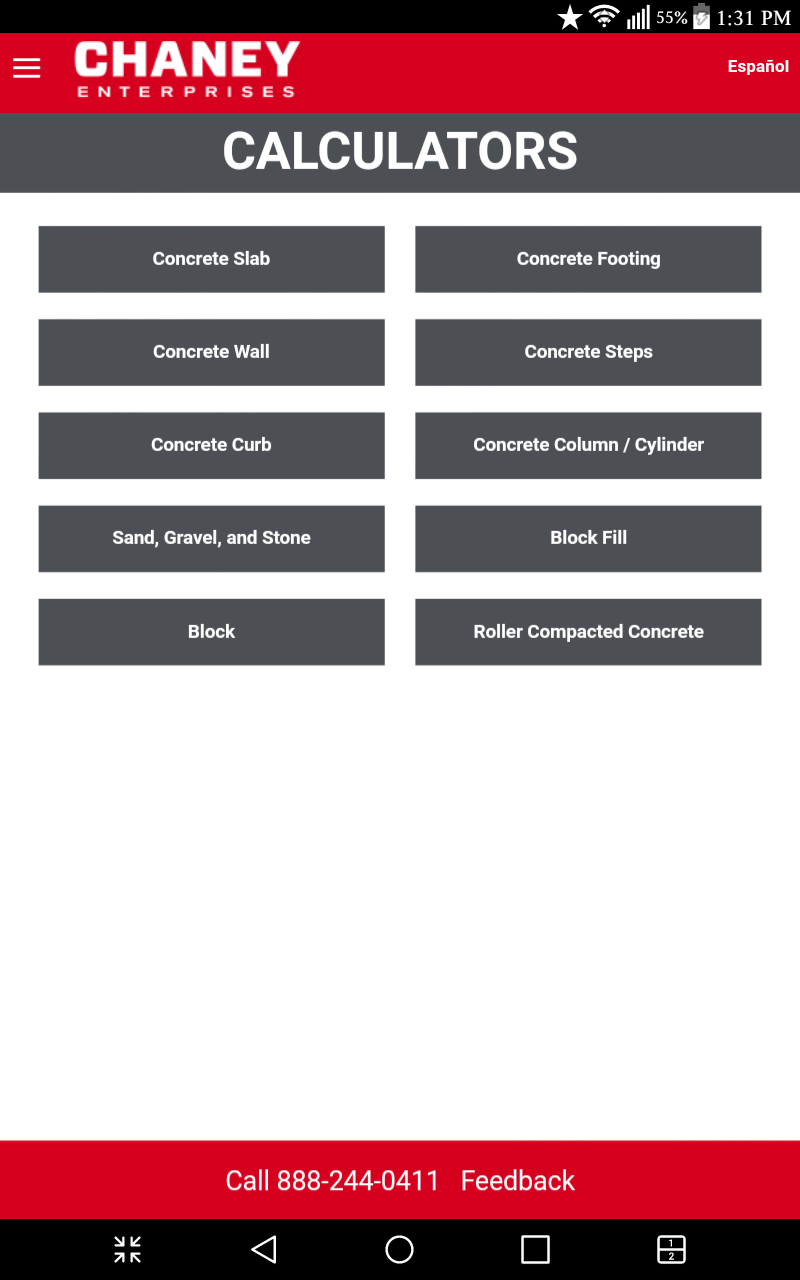 55% 1:31 PM

CHANEY
ENTERPRISES

Español

CALCULATORS

Concrete Slab

Concrete Footing

Concrete Wall

Concrete Steps

Concrete Curb

Concrete Column / Cylinder

Sand, Gravel, and Stone

Block Fill

Block

Roller Compacted Concrete

Call 888-244-0411 Feedback

1
2